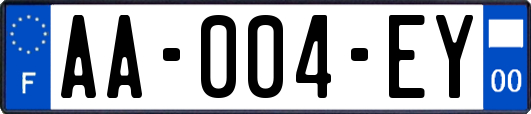 F
AA-004-EY
00